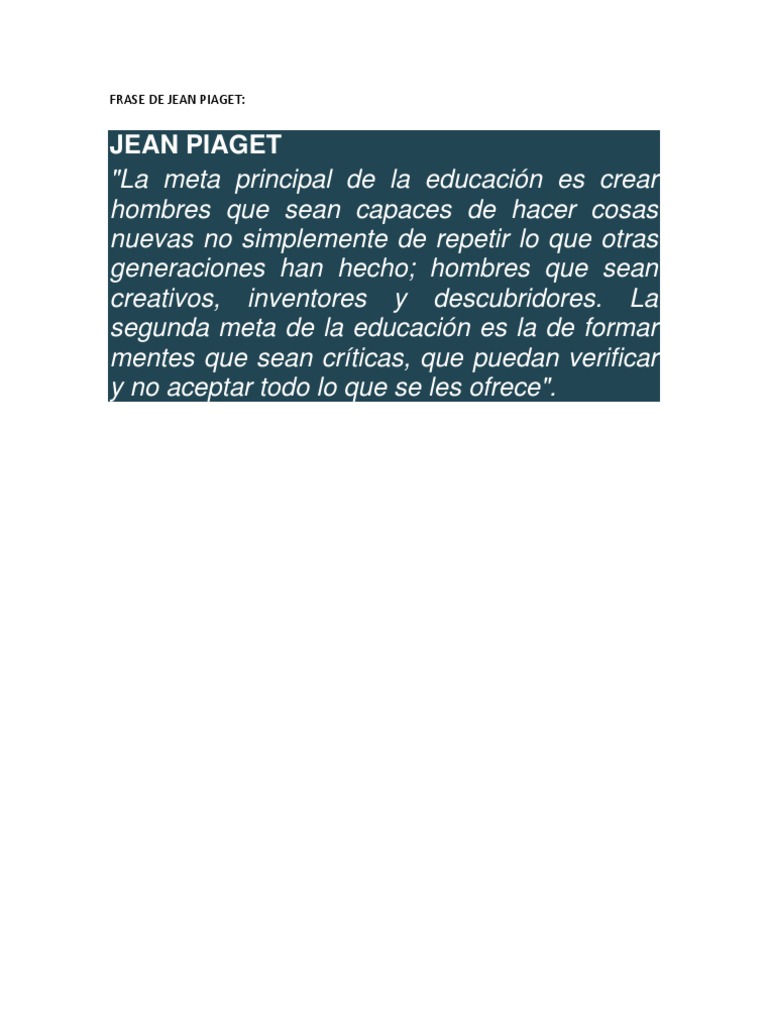 FRASE DE JEAN PIAGET:

JEAN PIAGET

"La meta principal de la educación es crear hombres que sean capaces de hacer cosas nuevas no simplemente de repetir lo que otras generaciones han hecho; hombres que sean creativos, inventores y descubridores. La segunda meta de la educación es la de formar mentes que sean críticas, que puedan verificar y no aceptar todo lo que se les ofrece".